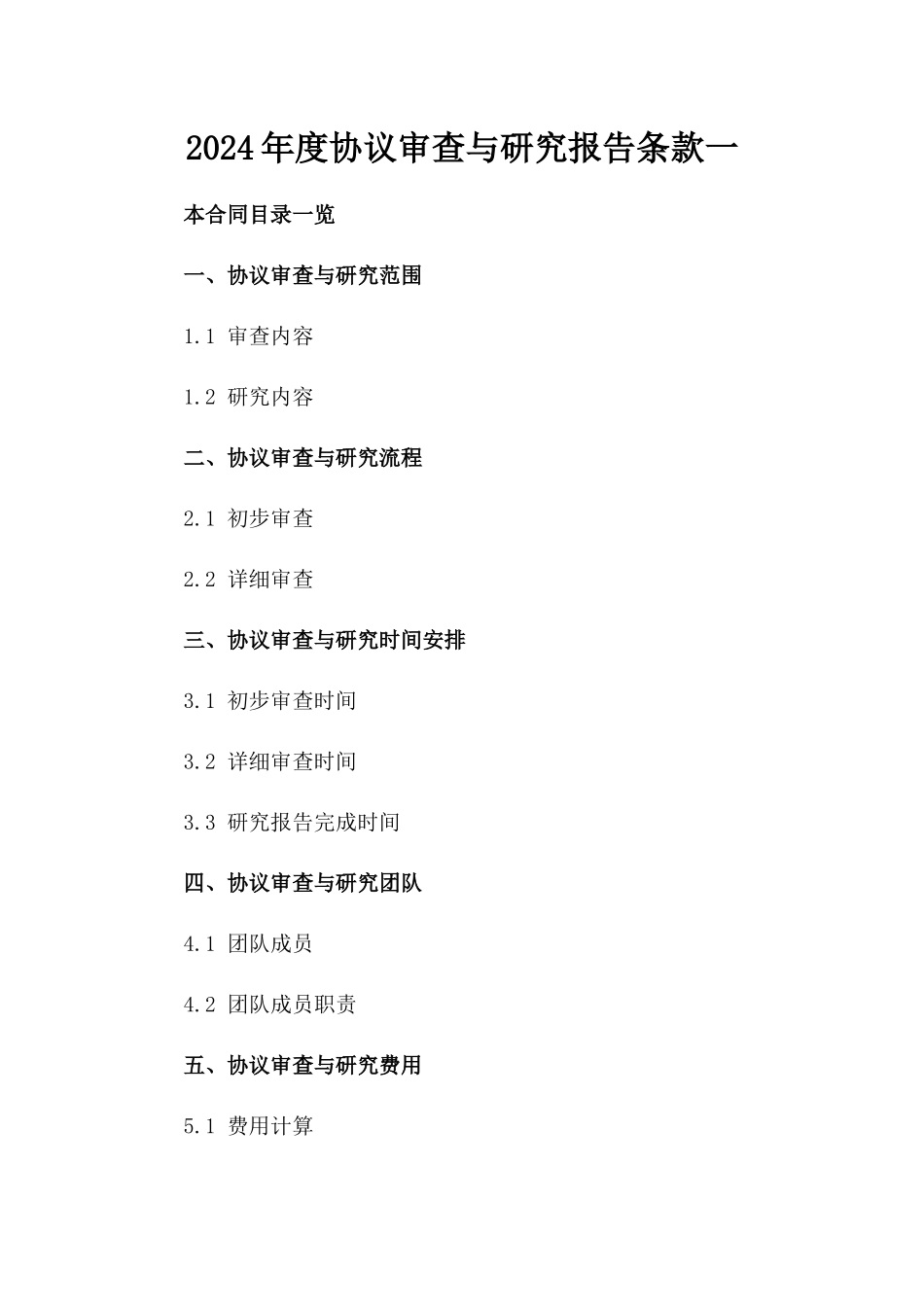 2024年度协议审查与研究报告条款一

本合同目录一览

一、协议审查与研究范围

1.1 审查内容

1.2 研究内容

二、协议审查与研究流程

2.1 初步审查

2.2 详细审查

三、协议审查与研究时间安排

3.1 初步审查时间

3.2 详细审查时间

3.3 研究报告完成时间

四、协议审查与研究团队

4.1 团队成员

4.2 团队成员职责

五、协议审查与研究费用

5.1 费用计算